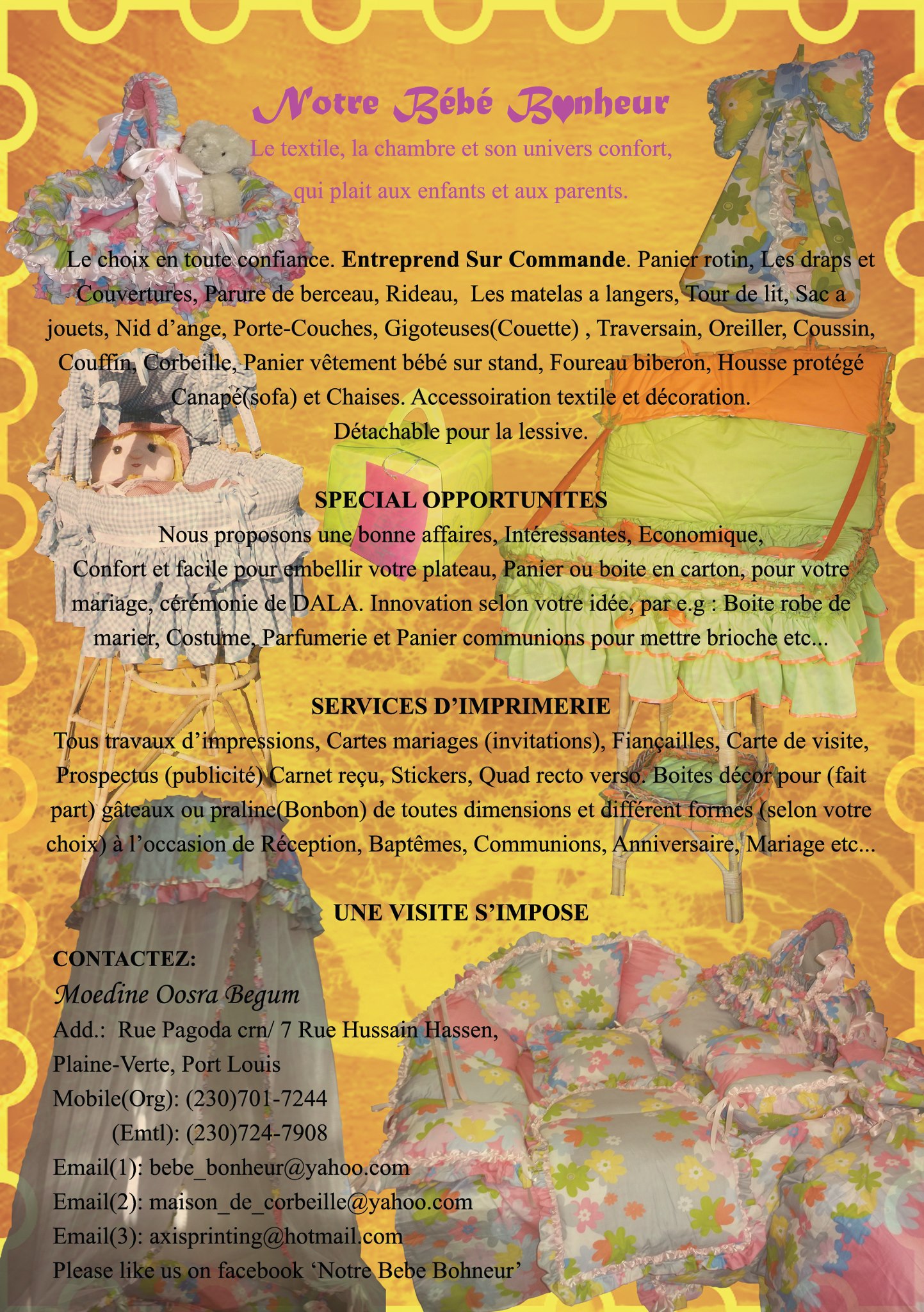 Notre Bébé Bonheur

Le textile, la chambre et son univers confort,

qui plait aux enfants et aux parents.

Le choix en toute confiance. Entreprend Sur Commande. Panier rotin, Les draps et Couvertures, Parure de berceau, Rideau, Les matelas a langers, Tour de lit, Sac a jouets, Nid d'ange, Porte-Couches, Gigoteuses(Couette) , Traversain, Oreiller, Coussin, Couffin, Corbeille, Panier vêtement bébé sur stand, Foureau biberon, Housse protégé Canapé(sofa) et Chaises. Accessoiration textile et décoration.
Détachable pour la lessive.

SPECIAL OPPORTUNITES

Nous proposons une bonne affaires, Intéressantes, Economique,
Confort et facile pour embellir votre plateau, Panier ou boite en carton, pour votre mariage, cérémonie de DALA. Innovation selon votre idée, par e.g : Boite robe de marier, Costume, Parfumerie et Panier communions pour mettre brioche etc...

SERVICES D'IMPRIMERIE

Tous travaux d'impressions, Cartes mariages (invitations), Fiançailles, Carte de visite, Prospectus (publicité) Carnet reçu, Stickers, Quad recto verso. Boites décor pour (fait part) gâteaux ou praline(Bonbon) de toutes dimensions et différent formes (selon votre choix) à l'occasion de Réception, Baptêmes, Communions, Anniversaire, Mariage etc...

UNE VISITE S'IMPOSE

CONTACTEZ:
Moedine Oosra Begum
Add.: Rue Pagoda crn/ 7 Rue Hussain Hassen,
Plaine-Verte, Port Louis
Mobile(Org): (230)701-7244
(Emtl): (230)724-7908
Email(1): bebe_bonheur@yahoo.com
Email(2): maison_de_corbeille@yahoo.com
Email(3): axisprinting@hotmail.com
Please like us on facebook 'Notre Bebe Bohneur'